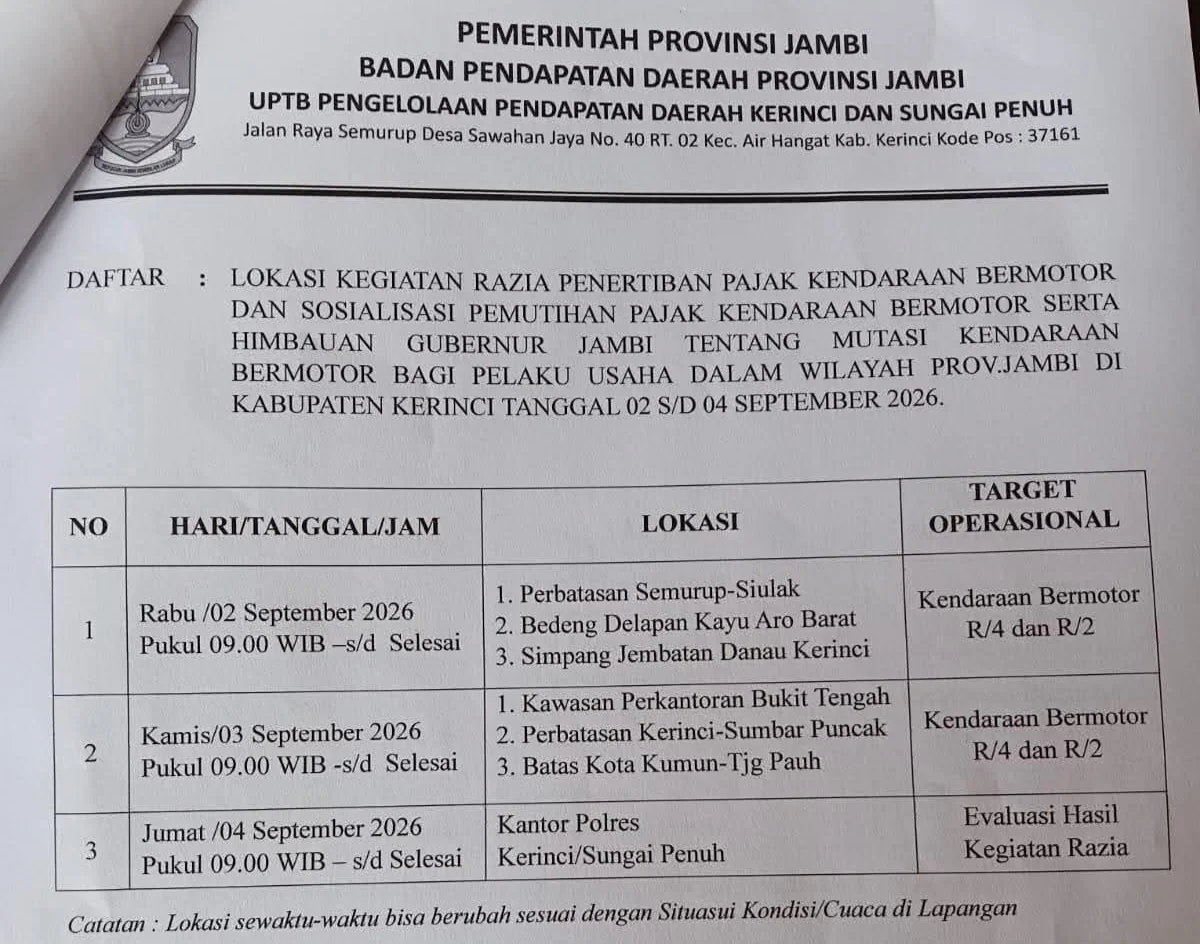 PEMERINTAH PROVINSI JAMBI
BADAN PENDAPATAN DAERAH PROVINSI JAMBI
UPTB PENGELOLAAN PENDAPATAN DAERAH KERINCI DAN SUNGAI PENUH
Jalan Raya Semurup Desa Sawahan Jaya No. 40 RT. 02 Kec. Air Hangat Kab. Kerinci Kode Pos : 37161

DAFTAR : LOKASI KEGIATAN RAZIA PENERTIBAN PAJAK KENDARAAN BERMOTOR DAN SOSIALISASI PEMUTIHAN PAJAK KENDARAAN BERMOTOR SERTA HIMBAUAN GUBERNUR JAMBI TENTANG MUTASI KENDARAAN BERMOTOR BAGI PELAKU USAHA DALAM WILAYAH PROV.JAMBI DI KABUPATEN KERINCI TANGGAL 02 S/D 04 SEPTEMBER 2026.

| NO | HARI/TANGGAL/JAM | LOKASI | TARGET OPERASIONAL |
|---|---|---|---|
| 1 | Rabu /02 September 2026 Pukul 09.00 WIB –s/d Selesai | 1. Perbatasan Semurup-Siulak 2. Bedeng Delapan Kayu Aro Barat 3. Simpang Jembatan Danau Kerinci | Kendaraan Bermotor R/4 dan R/2 |
| 2 | Kamis/03 September 2026 Pukul 09.00 WIB -s/d Selesai | 1. Kawasan Perkantoran Bukit Tengah 2. Perbatasan Kerinci-Sumbar Puncak 3. Batas Kota Kumun-Tjg Pauh | Kendaraan Bermotor R/4 dan R/2 |
| 3 | Jumat /04 September 2026 Pukul 09.00 WIB – s/d Selesai | Kantor Polres Kerinci/Sungai Penuh | Evaluasi Hasil Kegiatan Razia |

Catatan : Lokasi sewaktu-waktu bisa berubah sesuai dengan Situasui Kondisi/Cuaca di Lapangan